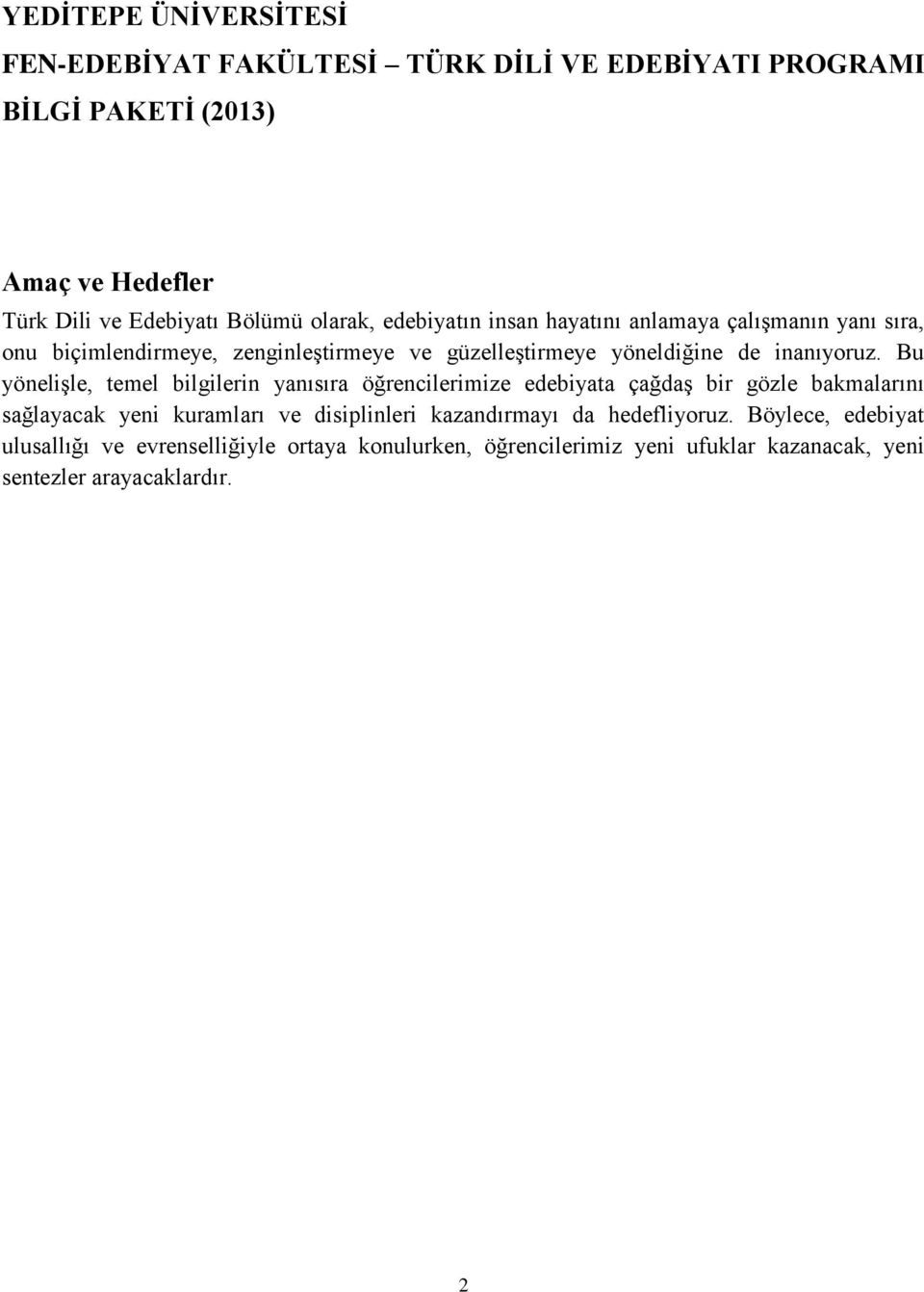 YEDİTEPE ÜNİVERSİTESİ
FEN-EDEBİYAT FAKÜLTESİ – TÜRK DİLİ VE EDEBİYATI PROGRAMI
BİLGİ PAKETİ (2013)

Amaç ve Hedefler

Türk Dili ve Edebiyatı Bölümü olarak, edebiyatın insan hayatını anlamaya çalışmanın yanı sıra, onu biçimlendirmeye, zenginleştirmeye ve güzelleştirmeye yöneldiğine de inanıyoruz. Bu yönelişle, temel bilgilerin yanısıra öğrencilerimize edebiyata çağdaş bir gözle bakmalarını sağlayacak yeni kuramları ve disiplinleri kazandırmayı da hedefliyoruz. Böylece, edebiyat ulusallığı ve evrenselliğiyle ortaya konulurken, öğrencilerimiz yeni ufuklar kazanacak, yeni sentezler arayacaklardır.

2